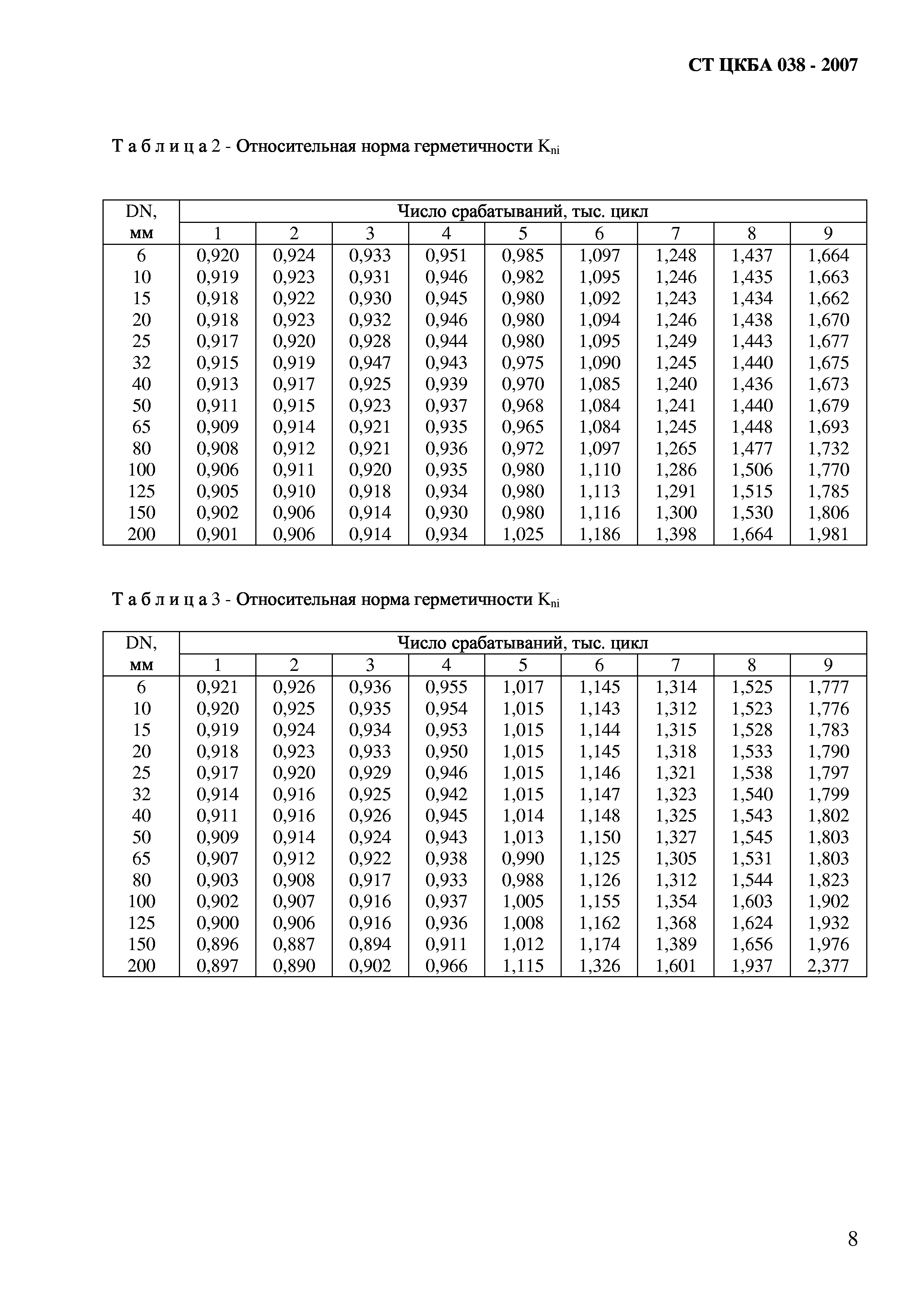 СТ ЦКБА 038 - 2007

Т а б л и ц а 2 - Относительная норма герметичности $K_{ni}$

| DN, мм | Число срабатываний, тыс. цикл | | | | | | | | |
|---|---|---|---|---|---|---|---|---|---|
| | 1 | 2 | 3 | 4 | 5 | 6 | 7 | 8 | 9 |
| 6 | 0,920 | 0,924 | 0,933 | 0,951 | 0,985 | 1,097 | 1,248 | 1,437 | 1,664 |
| 10 | 0,919 | 0,923 | 0,931 | 0,946 | 0,982 | 1,095 | 1,246 | 1,435 | 1,663 |
| 15 | 0,918 | 0,922 | 0,930 | 0,945 | 0,980 | 1,092 | 1,243 | 1,434 | 1,662 |
| 20 | 0,918 | 0,923 | 0,932 | 0,946 | 0,980 | 1,094 | 1,246 | 1,438 | 1,670 |
| 25 | 0,917 | 0,920 | 0,928 | 0,944 | 0,980 | 1,095 | 1,249 | 1,443 | 1,677 |
| 32 | 0,915 | 0,919 | 0,947 | 0,943 | 0,975 | 1,090 | 1,245 | 1,440 | 1,675 |
| 40 | 0,913 | 0,917 | 0,925 | 0,939 | 0,970 | 1,085 | 1,240 | 1,436 | 1,673 |
| 50 | 0,911 | 0,915 | 0,923 | 0,937 | 0,968 | 1,084 | 1,241 | 1,440 | 1,679 |
| 65 | 0,909 | 0,914 | 0,921 | 0,935 | 0,965 | 1,084 | 1,245 | 1,448 | 1,693 |
| 80 | 0,908 | 0,912 | 0,921 | 0,936 | 0,972 | 1,097 | 1,265 | 1,477 | 1,732 |
| 100 | 0,906 | 0,911 | 0,920 | 0,935 | 0,980 | 1,110 | 1,286 | 1,506 | 1,770 |
| 125 | 0,905 | 0,910 | 0,918 | 0,934 | 0,980 | 1,113 | 1,291 | 1,515 | 1,785 |
| 150 | 0,902 | 0,906 | 0,914 | 0,930 | 0,980 | 1,116 | 1,300 | 1,530 | 1,806 |
| 200 | 0,901 | 0,906 | 0,914 | 0,934 | 1,025 | 1,186 | 1,398 | 1,664 | 1,981 |

Т а б л и ц а 3 - Относительная норма герметичности $K_{ni}$

| DN, мм | Число срабатываний, тыс. цикл | | | | | | | | |
|---|---|---|---|---|---|---|---|---|---|
| | 1 | 2 | 3 | 4 | 5 | 6 | 7 | 8 | 9 |
| 6 | 0,921 | 0,926 | 0,936 | 0,955 | 1,017 | 1,145 | 1,314 | 1,525 | 1,777 |
| 10 | 0,920 | 0,925 | 0,935 | 0,954 | 1,015 | 1,143 | 1,312 | 1,523 | 1,776 |
| 15 | 0,919 | 0,924 | 0,934 | 0,953 | 1,015 | 1,144 | 1,315 | 1,528 | 1,783 |
| 20 | 0,918 | 0,923 | 0,933 | 0,950 | 1,015 | 1,145 | 1,318 | 1,533 | 1,790 |
| 25 | 0,917 | 0,920 | 0,929 | 0,946 | 1,015 | 1,146 | 1,321 | 1,538 | 1,797 |
| 32 | 0,914 | 0,916 | 0,925 | 0,942 | 1,015 | 1,147 | 1,323 | 1,540 | 1,799 |
| 40 | 0,911 | 0,916 | 0,926 | 0,945 | 1,014 | 1,148 | 1,325 | 1,543 | 1,802 |
| 50 | 0,909 | 0,914 | 0,924 | 0,943 | 1,013 | 1,150 | 1,327 | 1,545 | 1,803 |
| 65 | 0,907 | 0,912 | 0,922 | 0,938 | 0,990 | 1,125 | 1,305 | 1,531 | 1,803 |
| 80 | 0,903 | 0,908 | 0,917 | 0,933 | 0,988 | 1,126 | 1,312 | 1,544 | 1,823 |
| 100 | 0,902 | 0,907 | 0,916 | 0,937 | 1,005 | 1,155 | 1,354 | 1,603 | 1,902 |
| 125 | 0,900 | 0,906 | 0,916 | 0,936 | 1,008 | 1,162 | 1,368 | 1,624 | 1,932 |
| 150 | 0,896 | 0,887 | 0,894 | 0,911 | 1,012 | 1,174 | 1,389 | 1,656 | 1,976 |
| 200 | 0,897 | 0,890 | 0,902 | 0,966 | 1,115 | 1,326 | 1,601 | 1,937 | 2,377 |

8